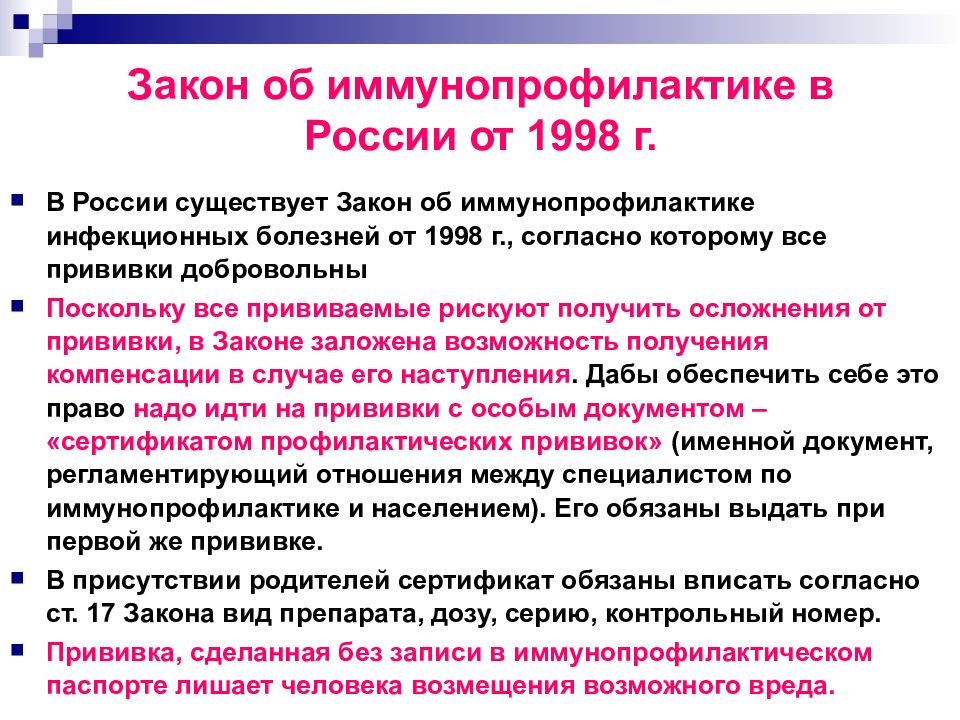 Закон об иммунопрофилактике в России от 1998 г.

В России существует Закон об иммунопрофилактике инфекционных болезней от 1998 г., согласно которому все прививки добровольны

Поскольку все прививаемые рискуют получить осложнения от прививки, в Законе заложена возможность получения компенсации в случае его наступления. Дабы обеспечить себе это право надо идти на прививки с особым документом – «сертификатом профилактических прививок» (именной документ, регламентирующий отношения между специалистом по иммунопрофилактике и населением). Его обязаны выдать при первой же прививке.

В присутствии родителей сертификат обязаны вписать согласно ст. 17 Закона вид препарата, дозу, серию, контрольный номер.

Прививка, сделанная без записи в иммунопрофилактическом паспорте лишает человека возмещения возможного вреда.